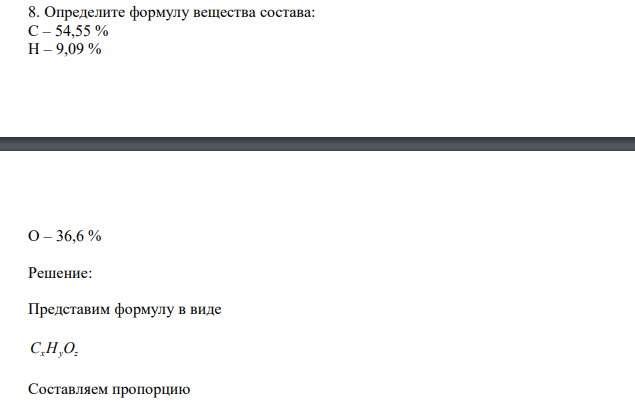 8. Определите формулу вещества состава:
C – 54,55 %
H – 9,09 %

O – 36,6 %

Решение:

Представим формулу в виде

$C_xH_yO_z$

Составляем пропорцию